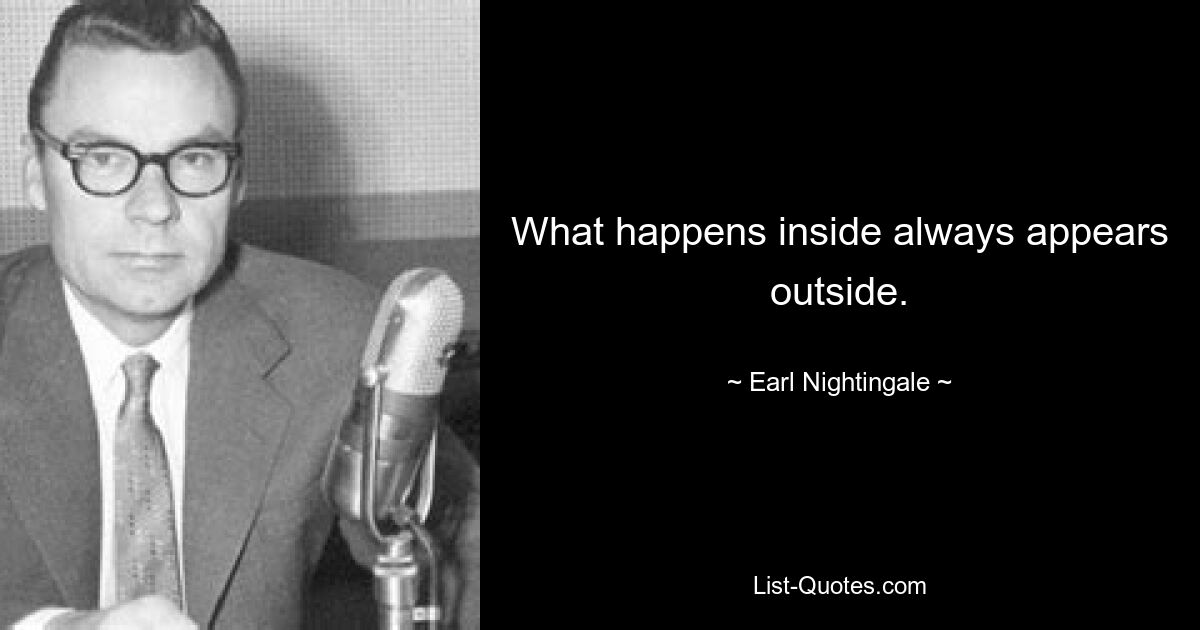 What happens inside always appears outside.

~ Earl Nightingale ~

List-Quotes.com